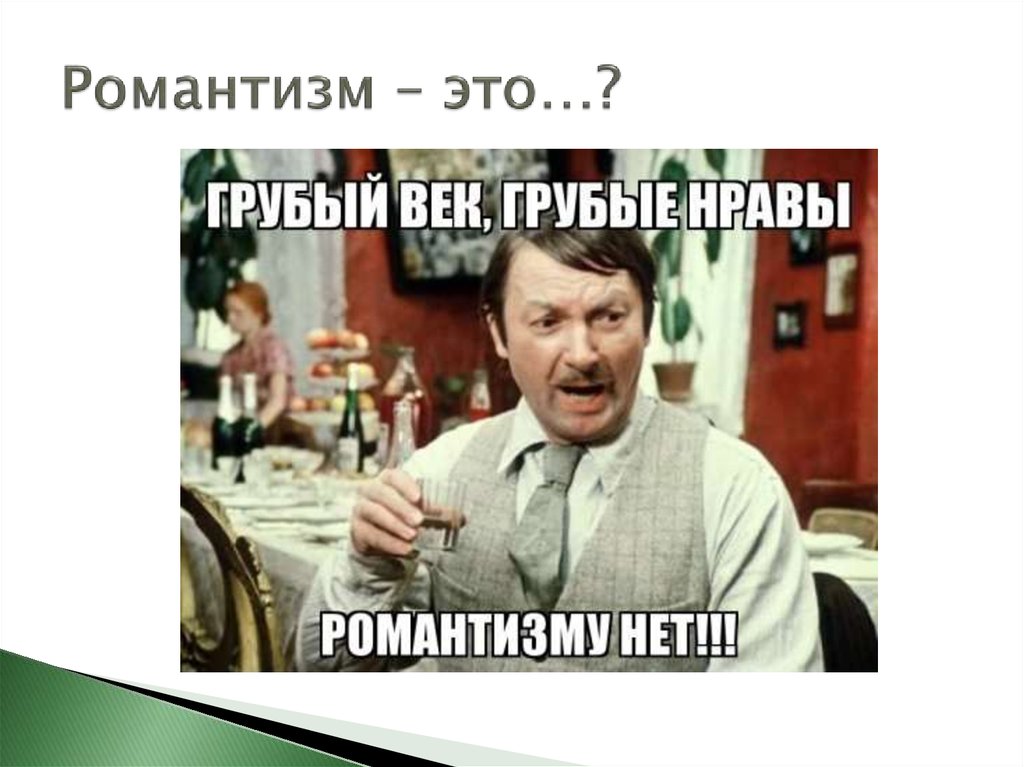 Романтизм – это…?

ГРУБЫЙ ВЕК, ГРУБЫЕ НРАВЫ

РОМАНТИЗМУ НЕТ!!!